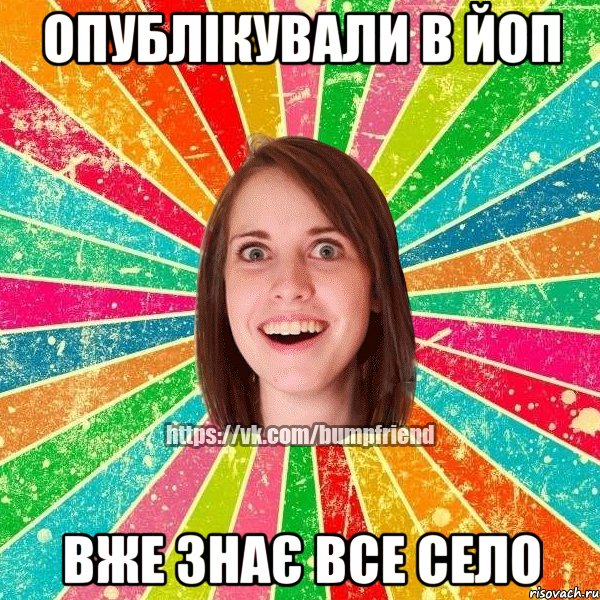 ОПУБЛІКУВАЛИ В ЙОП

https://vk.com/bumpfriend

ВЖЕ ЗНАЄ ВСЕ СЕЛО

risovach.ru